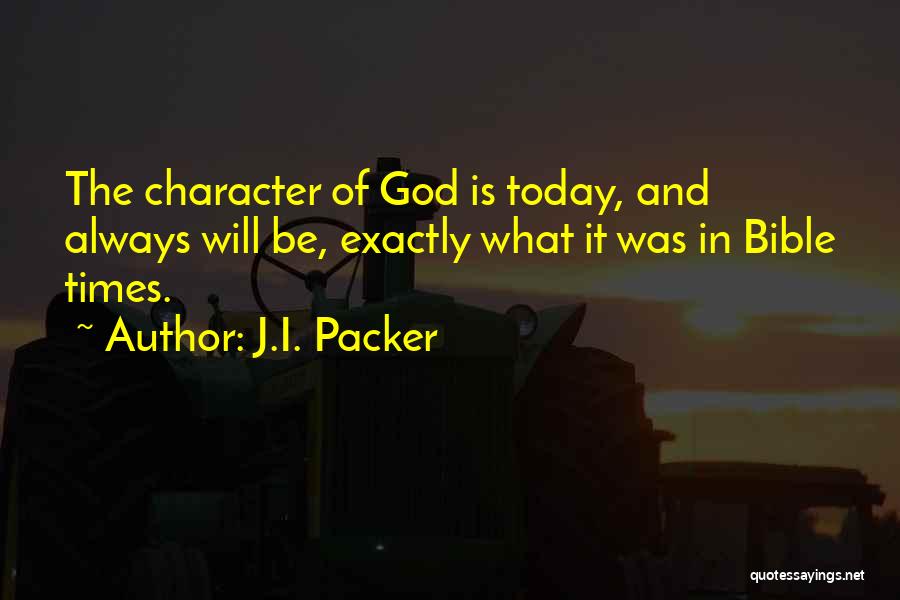 The character of God is today, and always will be, exactly what it was in Bible times.

~ Author: J.I. Packer

quotessayings.net